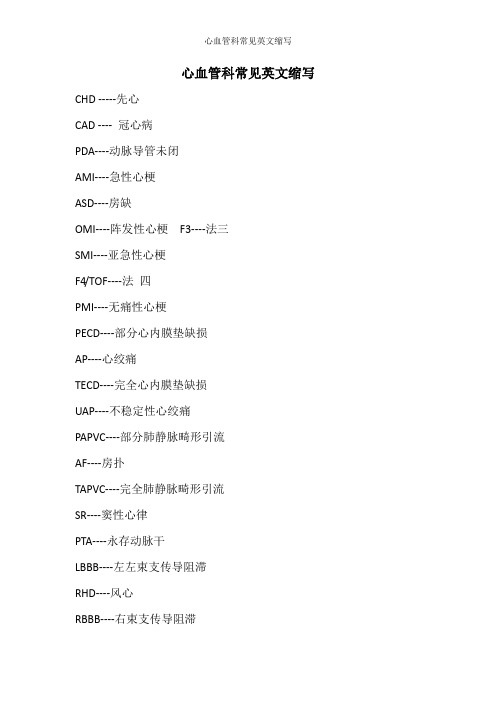 心血管科常见英文缩写

心血管科常见英文缩写

CHD -----先心

CAD ---- 冠心病

PDA----动脉导管未闭

AMI----急性心梗

ASD----房缺

OMI----阵发性心梗 F3----法三

SMI----亚急性心梗

F4/TOF----法 四

PMI----无痛性心梗

PECD----部分心内膜垫缺损

AP----心绞痛

TECD----完全心内膜垫缺损

UAP----不稳定性心绞痛

PAPVC----部分肺静脉畸形引流

AF----房扑

TAPVC----完全肺静脉畸形引流

SR----窦性心律

PTA----永存动脉干

LBBB----左左束支传导阻滞

RHD----风心

RBBB----右束支传导阻滞